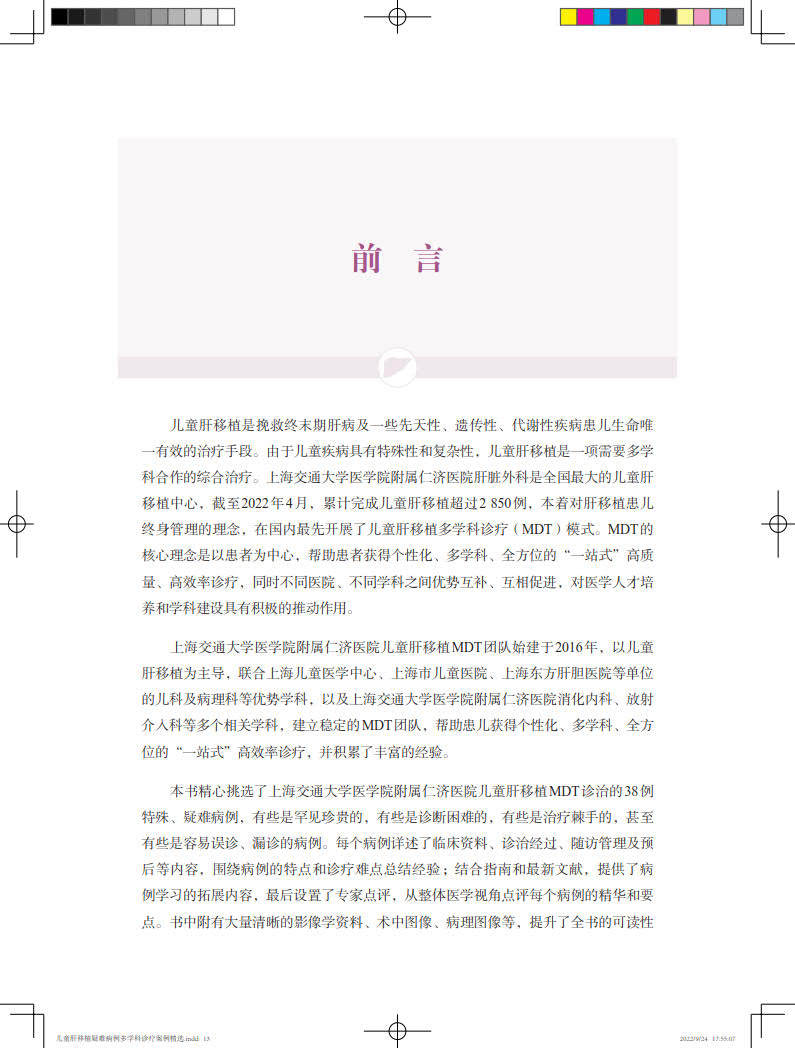 前　言

儿童肝移植是挽救终末期肝病及一些先天性、遗传性、代谢性疾病患儿生命唯一有效的治疗手段。由于儿童疾病具有特殊性和复杂性，儿童肝移植是一项需要多学科合作的综合治疗。上海交通大学医学院附属仁济医院肝脏外科是全国最大的儿童肝移植中心，截至2022年4月，累计完成儿童肝移植超过2 850例，本着对肝移植患儿终身管理的理念，在国内最先开展了儿童肝移植多学科诊疗（MDT）模式。MDT的核心理念是以患者为中心，帮助患者获得个性化、多学科、全方位的“一站式”高质量、高效率诊疗，同时不同医院、不同学科之间优势互补、互相促进，对医学人才培养和学科建设具有积极的推动作用。

上海交通大学医学院附属仁济医院儿童肝移植MDT团队始建于2016年，以儿童肝移植为主导，联合上海儿童医学中心、上海市儿童医院、上海东方肝胆医院等单位的儿科及病理科等优势学科，以及上海交通大学医学院附属仁济医院消化内科、放射介入科等多个相关学科，建立稳定的MDT团队，帮助患儿获得个性化、多学科、全方位的“一站式”高效率诊疗，并积累了丰富的经验。

本书精心挑选了上海交通大学医学院附属仁济医院儿童肝移植MDT诊治的38例特殊、疑难病例，有些是罕见珍贵的，有些是诊断困难的，有些是治疗棘手的，甚至有些是容易误诊、漏诊的病例。每个病例详述了临床资料、诊治经过、随访管理及预后等内容，围绕病例的特点和诊疗难点总结经验；结合指南和最新文献，提供了病例学习的拓展内容，最后设置了专家点评，从整体医学视角点评每个病例的精华和要点。书中附有大量清晰的影像学资料、术中图像、病理图像等，提升了全书的可读性

儿童肝移植疑难病例多学科诊疗案例精选.indd 13　　2022/9/24 17:55:07